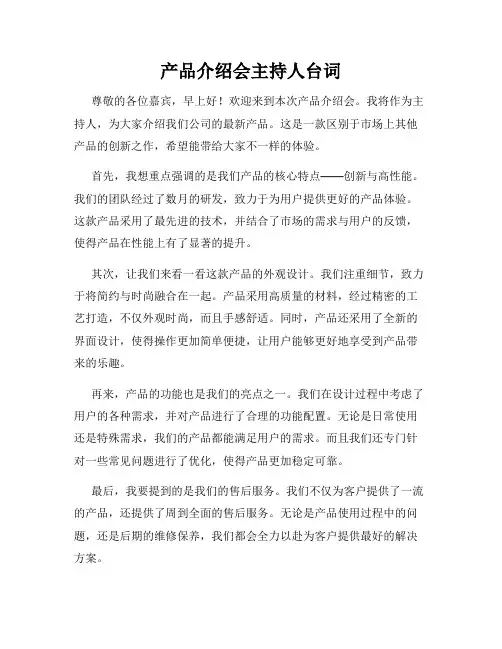 产品介绍会主持人台词

尊敬的各位嘉宾，早上好！欢迎来到本次产品介绍会。我将作为主持人，为大家介绍我们公司的最新产品。这是一款区别于市场上其他产品的创新之作，希望能带给大家不一样的体验。

首先，我想重点强调的是我们产品的核心特点——创新与高性能。我们的团队经过了数月的研发，致力于为用户提供更好的产品体验。这款产品采用了最先进的技术，并结合了市场的需求与用户的反馈，使得产品在性能上有了显著的提升。

其次，让我们来看一看这款产品的外观设计。我们注重细节，致力于将简约与时尚融合在一起。产品采用高质量的材料，经过精密的工艺打造，不仅外观时尚，而且手感舒适。同时，产品还采用了全新的界面设计，使得操作更加简单便捷，让用户能够更好地享受到产品带来的乐趣。

再来，产品的功能也是我们的亮点之一。我们在设计过程中考虑了用户的各种需求，并对产品进行了合理的功能配置。无论是日常使用还是特殊需求，我们的产品都能满足用户的需求。而且我们还专门针对一些常见问题进行了优化，使得产品更加稳定可靠。

最后，我要提到的是我们的售后服务。我们不仅为客户提供了一流的产品，还提供了周到全面的售后服务。无论是产品使用过程中的问题，还是后期的维修保养，我们都会全力以赴为客户提供最好的解决方案。